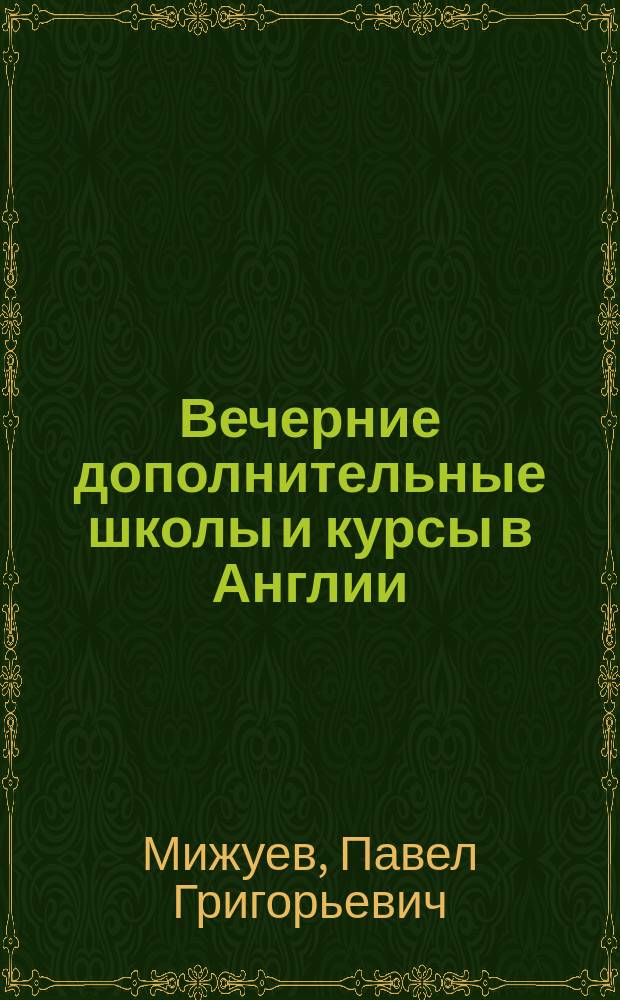 Вечерние дополнительные школы и курсы в Англии

Мижуев, Павел Григорьевич